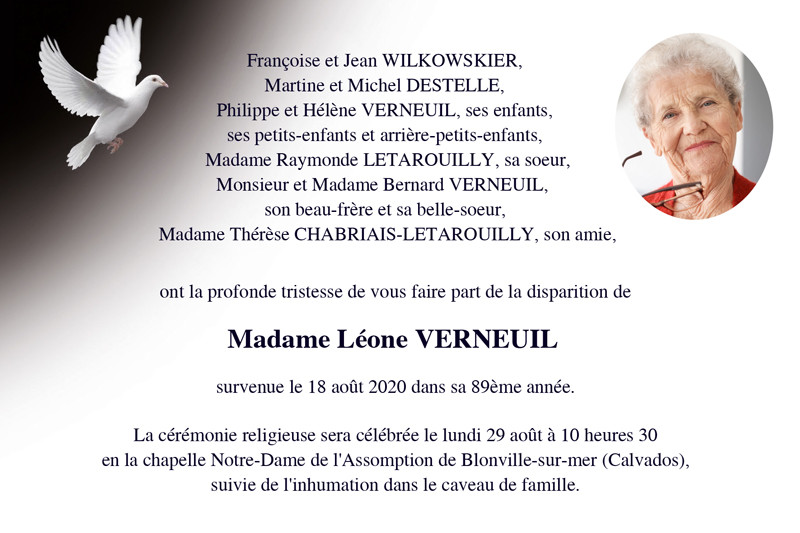 Françoise et Jean WILKOWSKIER,
Martine et Michel DESTELLE,
Philippe et Hélène VERNEUIL, ses enfants,
ses petits-enfants et arrière-petits-enfants,
Madame Raymonde LETAROUILLY, sa soeur,
Monsieur et Madame Bernard VERNEUIL,
son beau-frère et sa belle-soeur,
Madame Thérèse CHABRIAIS-LETAROUILLY, son amie,

ont la profonde tristesse de vous faire part de la disparition de

Madame Léone VERNEUIL

survenue le 18 août 2020 dans sa 89ème année.

La cérémonie religieuse sera célébrée le lundi 29 août à 10 heures 30
en la chapelle Notre-Dame de l'Assomption de Blonville-sur-mer (Calvados),
suivie de l'inhumation dans le caveau de famille.